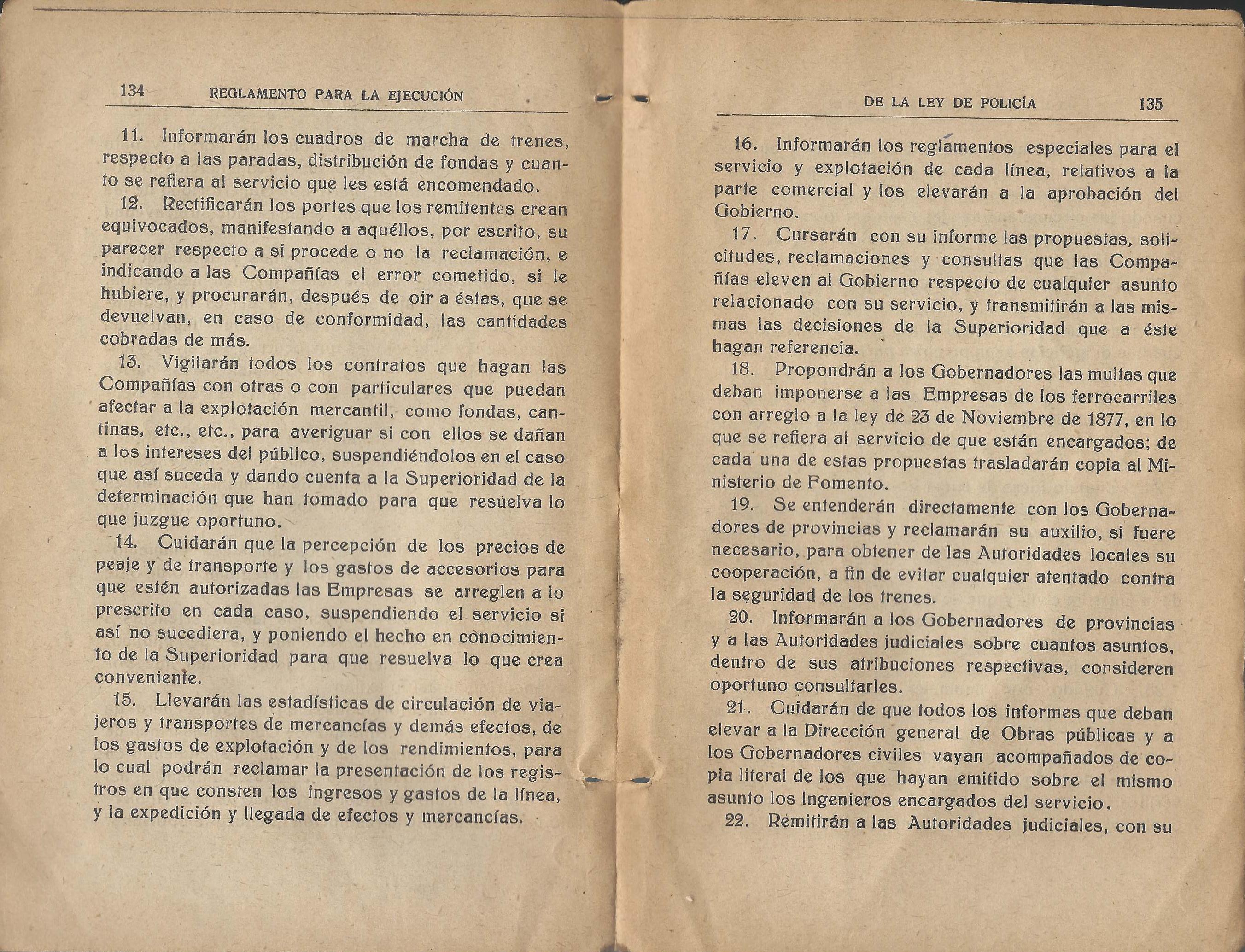 134 REGLAMENTO PARA LA EJECUCIÓN

11. Informarán los cuadros de marcha de trenes, respecto a las paradas, distribución de fondas y cuanto se refiera al servicio que les está encomendado.

12. Rectificarán los portes que los remitentes crean equivocados, manifestando a aquéllos, por escrito, su parecer respecto a si procede o no la reclamación, e indicando a las Compañías el error cometido, si le hubiere, y procurarán, después de oir a éstas, que se devuelvan, en caso de conformidad, las cantidades cobradas de más.

13. Vigilarán todos los contratos que hagan las Compañías con otras o con particulares que puedan afectar a la explotación mercantil, como fondas, cantinas, etc., etc., para averiguar si con ellos se dañan a los intereses del público, suspendiéndolos en el caso que así suceda y dando cuenta a la Superioridad de la determinación que han tomado para que resuelva lo que juzgue oportuno.

14. Cuidarán que la percepción de los precios de peaje y de transporte y los gastos de accesorios para que estén autorizadas las Empresas se arreglen a lo prescrito en cada caso, suspendiendo el servicio si así no sucediera, y poniendo el hecho en conocimiento de la Superioridad para que resuelva lo que crea conveniente.

15. Llevarán las estadísticas de circulación de viajeros y transportes de mercancías y demás efectos, de los gastos de explotación y de los rendimientos, para lo cual podrán reclamar la presentación de los registros en que consten los ingresos y gastos de la línea, y la expedición y llegada de efectos y mercancías.

DE LA LEY DE POLICÍA 135

16. Informarán los reglamentos especiales para el servicio y explotación de cada línea, relativos a la parte comercial y los elevarán a la aprobación del Gobierno.

17. Cursarán con su informe las propuestas, solicitudes, reclamaciones y consultas que las Compañías eleven al Gobierno respecto de cualquier asunto relacionado con su servicio, y transmitirán a las mismas las decisiones de la Superioridad que a éste hagan referencia.

18. Propondrán a los Gobernadores las multas que deban imponerse a las Empresas de los ferrocarriles con arreglo a la ley de 23 de Noviembre de 1877, en lo que se refiera al servicio de que están encargados; de cada una de estas propuestas trasladarán copia al Ministerio de Fomento.

19. Se entenderán directamente con los Gobernadores de provincias y reclamarán su auxilio, si fuere necesario, para obtener de las Autoridades locales su cooperación, a fin de evitar cualquier atentado contra la seguridad de los trenes.

20. Informarán a los Gobernadores de provincias y a las Autoridades judiciales sobre cuantos asuntos, dentro de sus atribuciones respectivas, consideren oportuno consultarles.

21. Cuidarán de que todos los informes que deban elevar a la Dirección general de Obras públicas y a los Gobernadores civiles vayan acompañados de copia literal de los que hayan emitido sobre el mismo asunto los Ingenieros encargados del servicio.

22. Remitirán a las Autoridades judiciales, con su